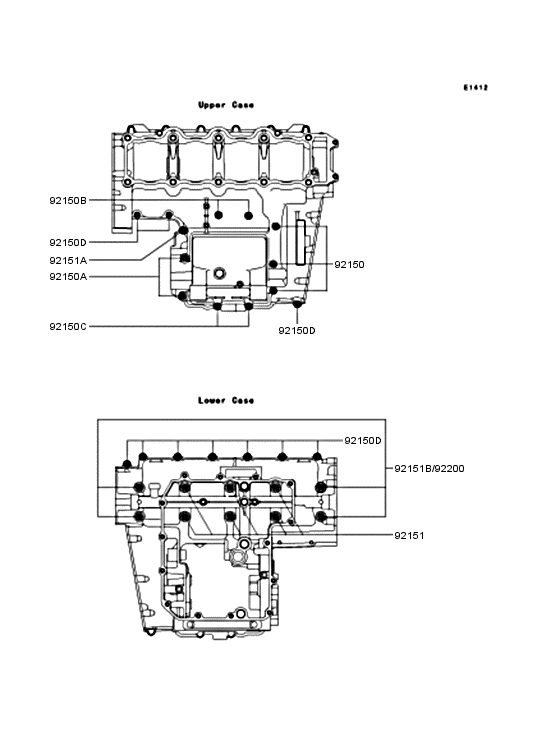 E1412

Upper Case

92150B

92150D

92151A

92150A

92150

92150C

92150D

Lower Case

92150D

92151B/92200

92151